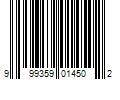 9 99359 01450 2